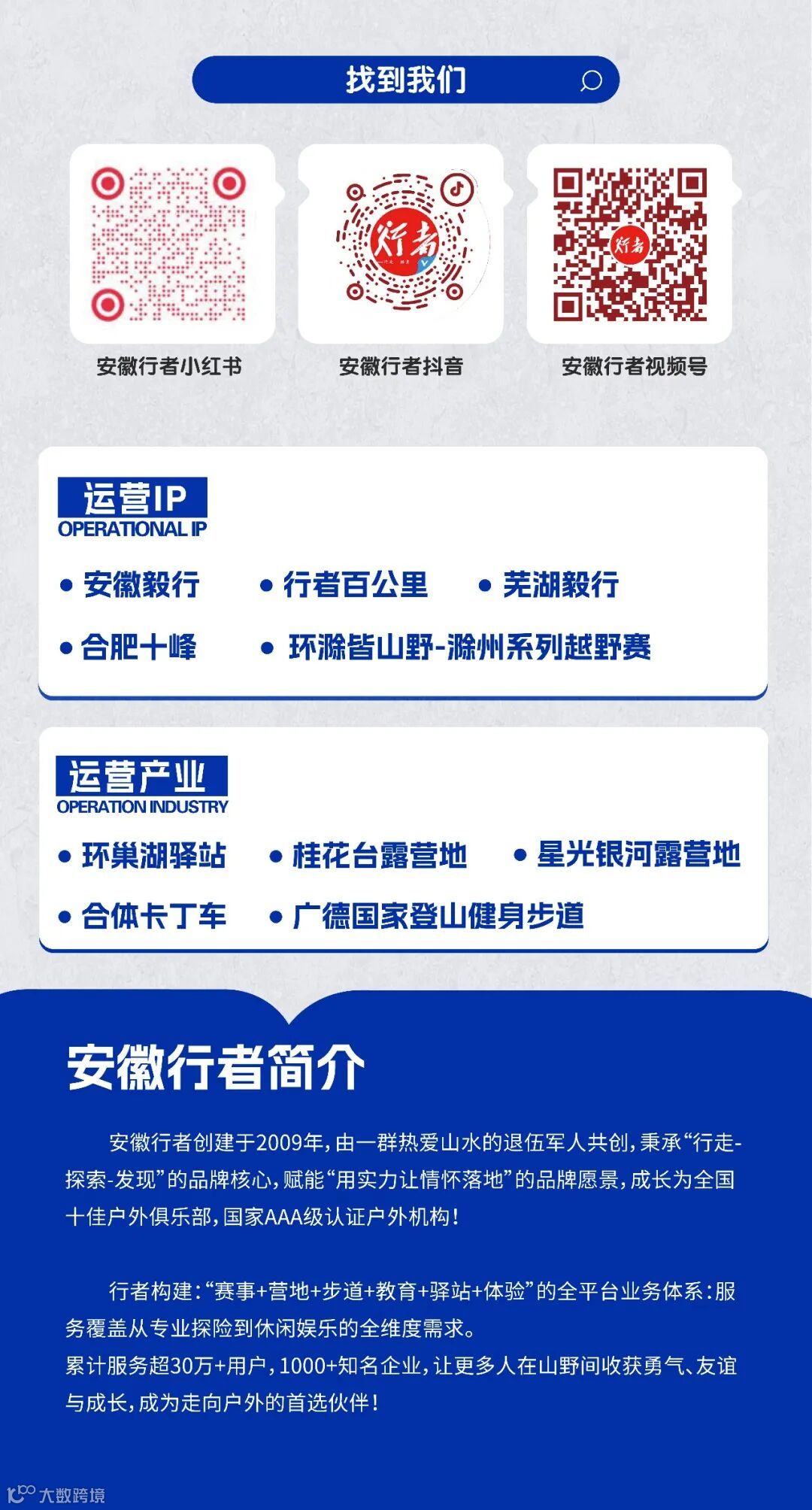 找到我们

安徽行者小红书

安徽行者抖音

安徽行者视频号

运营IP
OPERATIONAL IP

• 安徽毅行
• 行者百公里
• 芜湖毅行
• 合肥十峰
• 环滁皆山野-滁州系列越野赛

运营产业
OPERATION INDUSTRY

• 环巢湖驿站
• 桂花台露营地
• 星光银河露营地
• 合体卡丁车
• 广德国家登山健身步道

安徽行者简介

安徽行者创建于2009年，由一群热爱山水的退伍军人共创，秉承“行走-探索-发现”的品牌核心，赋能“用实力让情怀落地”的品牌愿景，成长为全国十佳户外俱乐部，国家AAA级认证户外机构！

行者构建：“赛事+营地+步道+教育+驿站+体验”的全平台业务体系：服务覆盖从专业探险到休闲娱乐的全维度需求。
累计服务超30万+用户，1000+知名企业，让更多人在山野间收获勇气、友谊与成长，成为走向户外的首选伙伴！

大数跨境